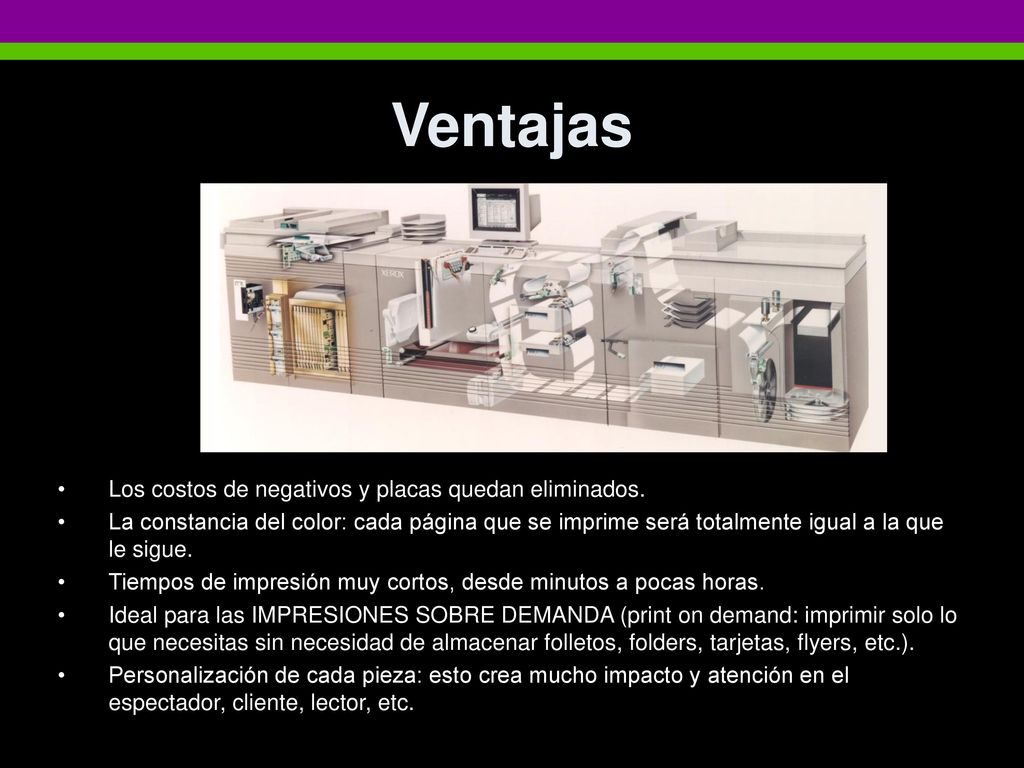 Ventajas

XEROX

• Los costos de negativos y placas quedan eliminados.
• La constancia del color: cada página que se imprime será totalmente igual a la que le sigue.
• Tiempos de impresión muy cortos, desde minutos a pocas horas.
• Ideal para las IMPRESIONES SOBRE DEMANDA (print on demand: imprimir solo lo que necesitas sin necesidad de almacenar folletos, folders, tarjetas, flyers, etc.).
• Personalización de cada pieza: esto crea mucho impacto y atención en el espectador, cliente, lector, etc.